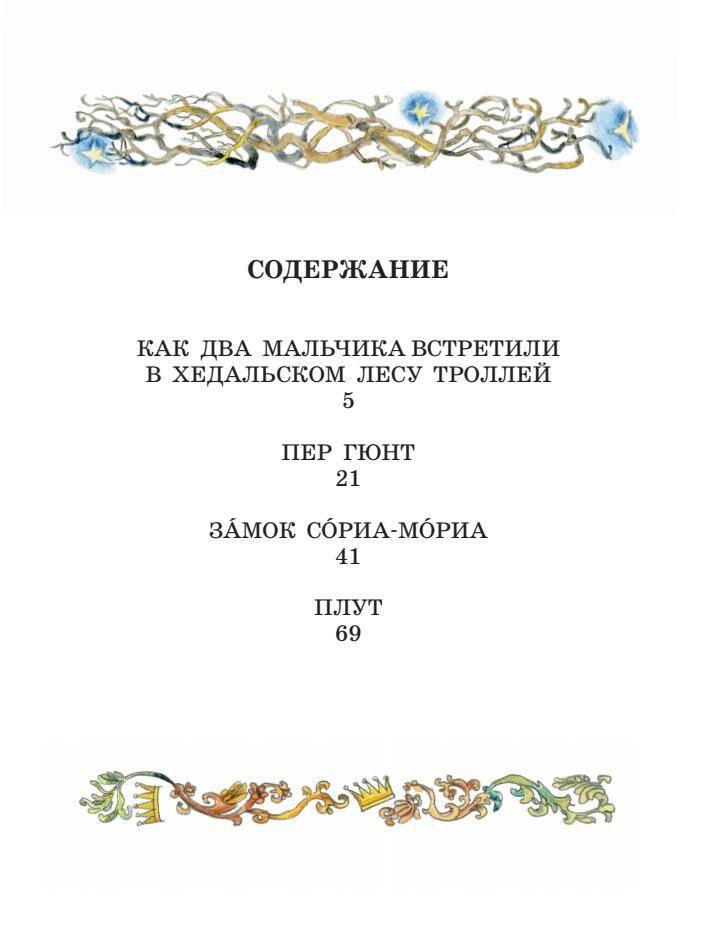 СОДЕРЖАНИЕ

КАК ДВА МАЛЬЧИКА ВСТРЕТИЛИ
В ХЕДАЛЬСКОМ ЛЕСУ ТРОЛЛЕЙ
5

ПЕР ГЮНТ
21

ЗА́МОК СО́РИА-МО́РИА
41

ПЛУТ
69